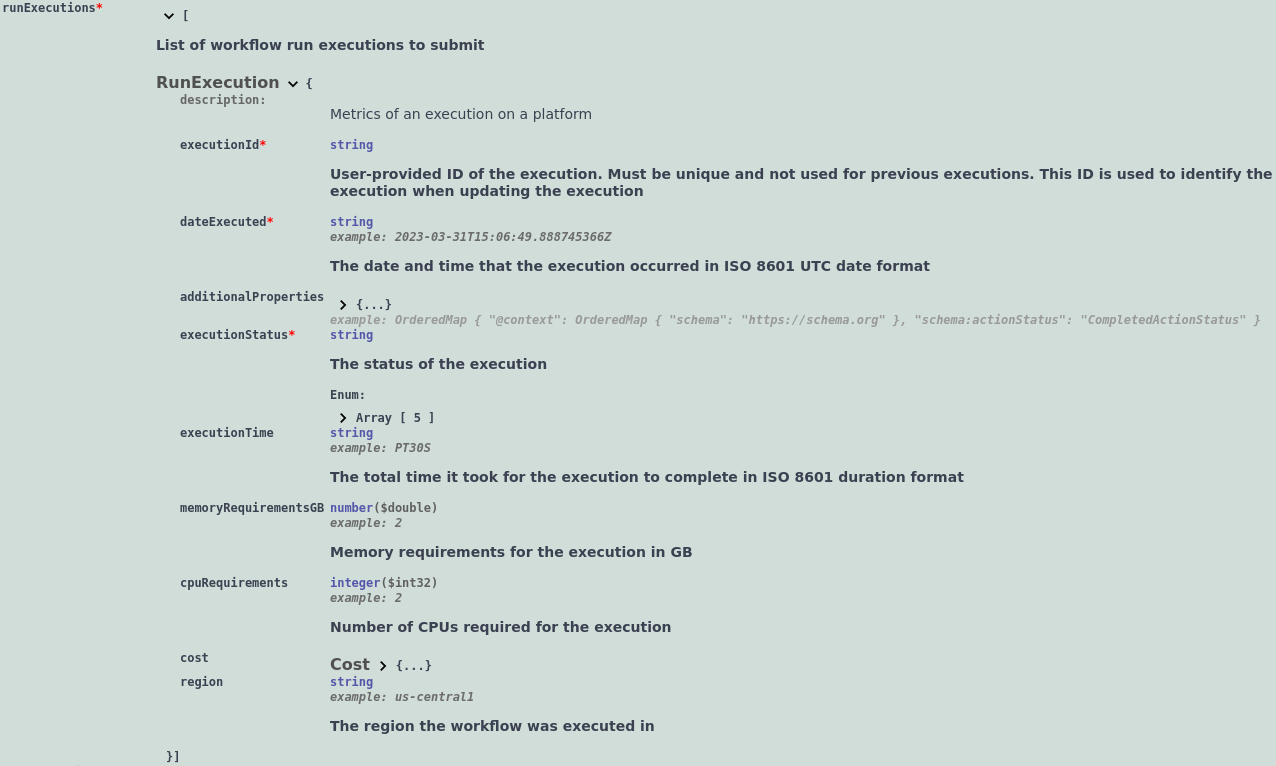 runExecutions* [

List of workflow run executions to submit

RunExecution {
description: Metrics of an execution on a platform

executionId* string

User-provided ID of the execution. Must be unique and not used for previous executions. This ID is used to identify the execution when updating the execution

dateExecuted* string
example: 2023-03-31T15:06:49.888745366Z

The date and time that the execution occurred in ISO 8601 UTC date format

additionalProperties {...}
example: OrderedMap { "@context": OrderedMap { "schema": "https://schema.org" }, "schema:actionStatus": "CompletedActionStatus" }

executionStatus* string

The status of the execution

Enum:
Array [ 5 ]

executionTime string
example: PT30S

The total time it took for the execution to complete in ISO 8601 duration format

memoryRequirementsGB number($double)
example: 2

Memory requirements for the execution in GB

cpuRequirements integer($int32)
example: 2

Number of CPUs required for the execution

cost Cost {...}

region string
example: us-central1

The region the workflow was executed in

}]